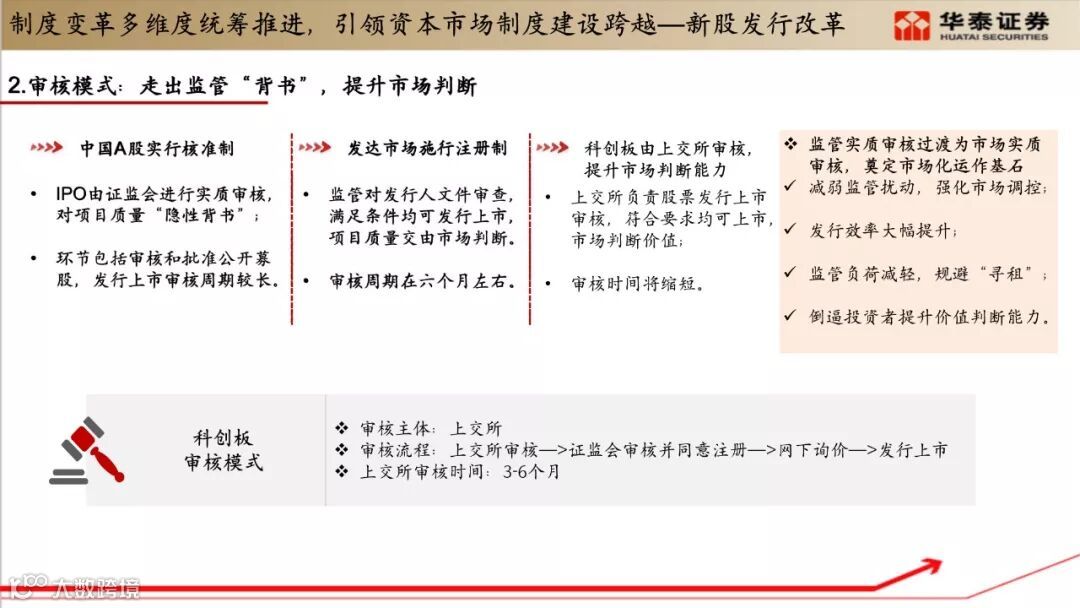 制度变革多维度统筹推进，引领资本市场制度建设跨越—新股发行改革

华泰证券
HUATAI SECURITIES

2.审核模式：走出监管“背书”，提升市场判断

中国A股实行核准制

• IPO由证监会进行实质审核，对项目质量“隐性背书”；

• 环节包括审核和批准公开募股，发行上市审核周期较长。

发达市场施行注册制

• 监管对发行人文件审查，满足条件均可发行上市，项目质量交由市场判断。

• 审核周期在六个月左右。

科创板由上交所审核，提升市场判断能力

• 上交所负责股票发行上市审核，符合要求均可上市，市场判断价值；

• 审核时间将缩短。

❖ 监管实质审核过渡为市场实质审核，奠定市场化运作基石

✓ 减弱监管扰动，强化市场调控；

✓ 发行效率大幅提升；

✓ 监管负荷减轻，规避“寻租”；

✓ 倒逼投资者提升价值判断能力。

科创板
审核模式

❖ 审核主体：上交所
❖ 审核流程：上交所审核—>证监会审核并同意注册—>网下询价—>发行上市
❖ 上交所审核时间：3-6个月

大数跨境